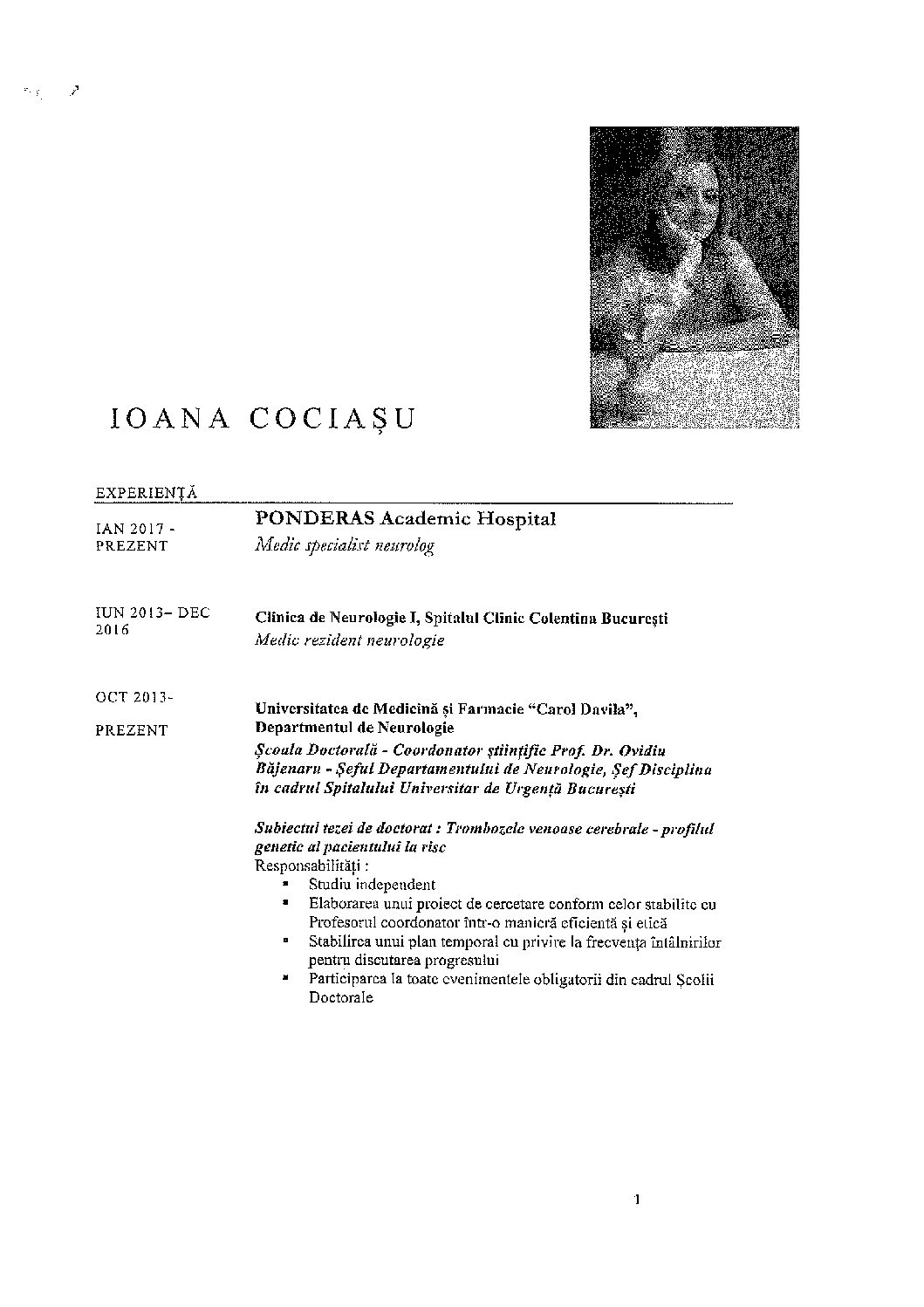 IOANA COCIAȘU

EXPERIENȚĂ

IAN 2017 - PREZENT

PONDERAS Academic Hospital
Medic specialist neurolog

IUN 2013– DEC 2016

Clinica de Neurologie I, Spitalul Clinic Colentina București
Medic rezident neurologie

OCT 2013-

PREZENT

Universitatea de Medicină și Farmacie "Carol Davila", Departmentul de Neurologie
Școala Doctorală - Coordonator științific Prof. Dr. Ovidiu Băjenaru - Șeful Departamentului de Neurologie, Șef Disciplina în cadrul Spitalului Universitar de Urgență București

Subiectul tezei de doctorat : Trombozele venoase cerebrale - profilul genetic al pacientului la risc
Responsabilități :
▪ Studiu independent
▪ Elaborarea unui proiect de cercetare conform celor stabilite cu Profesorul coordonator într-o manieră eficientă și etică
▪ Stabilirea unui plan temporal cu privire la frecvența întâlnirilor pentru discutarea progresului
▪ Participarea la toate evenimentele obligatorii din cadrul Școlii Doctorale

1